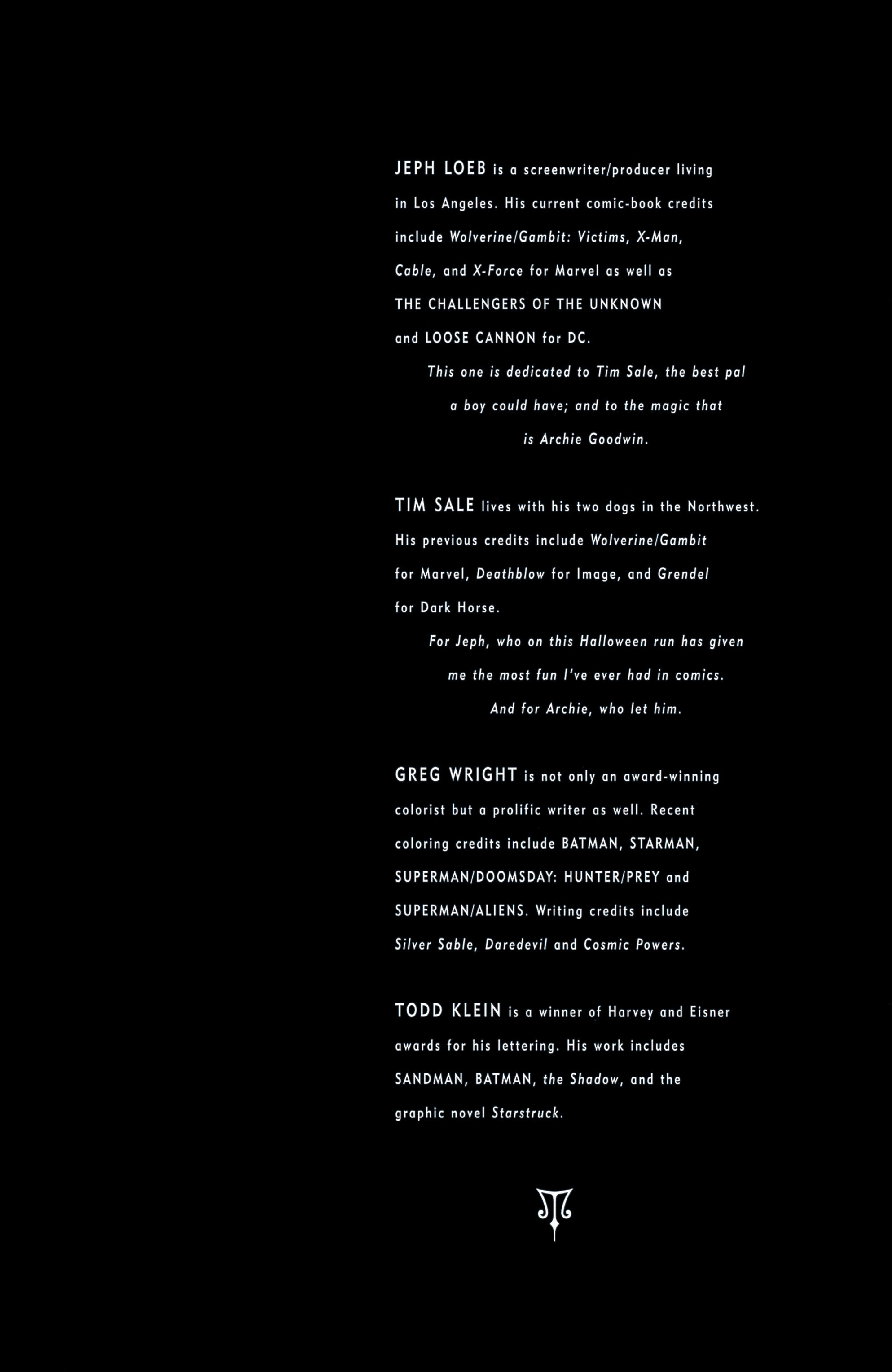 JEPH LOEB is a screenwriter/producer living in Los Angeles. His current comic-book credits include Wolverine/Gambit: Victims, X-Man, Cable, and X-Force for Marvel as well as THE CHALLENGERS OF THE UNKNOWN and LOOSE CANNON for DC.

This one is dedicated to Tim Sale, the best pal a boy could have; and to the magic that is Archie Goodwin.

TIM SALE lives with his two dogs in the Northwest. His previous credits include Wolverine/Gambit for Marvel, Deathblow for Image, and Grendel for Dark Horse.

For Jeph, who on this Halloween run has given me the most fun I've ever had in comics. And for Archie, who let him.

GREG WRIGHT is not only an award-winning colorist but a prolific writer as well. Recent coloring credits include BATMAN, STARMAN, SUPERMAN/DOOMSDAY: HUNTER/PREY and SUPERMAN/ALIENS. Writing credits include Silver Sable, Daredevil and Cosmic Powers.

TODD KLEIN is a winner of Harvey and Eisner awards for his lettering. His work includes SANDMAN, BATMAN, the Shadow, and the graphic novel Starstruck.